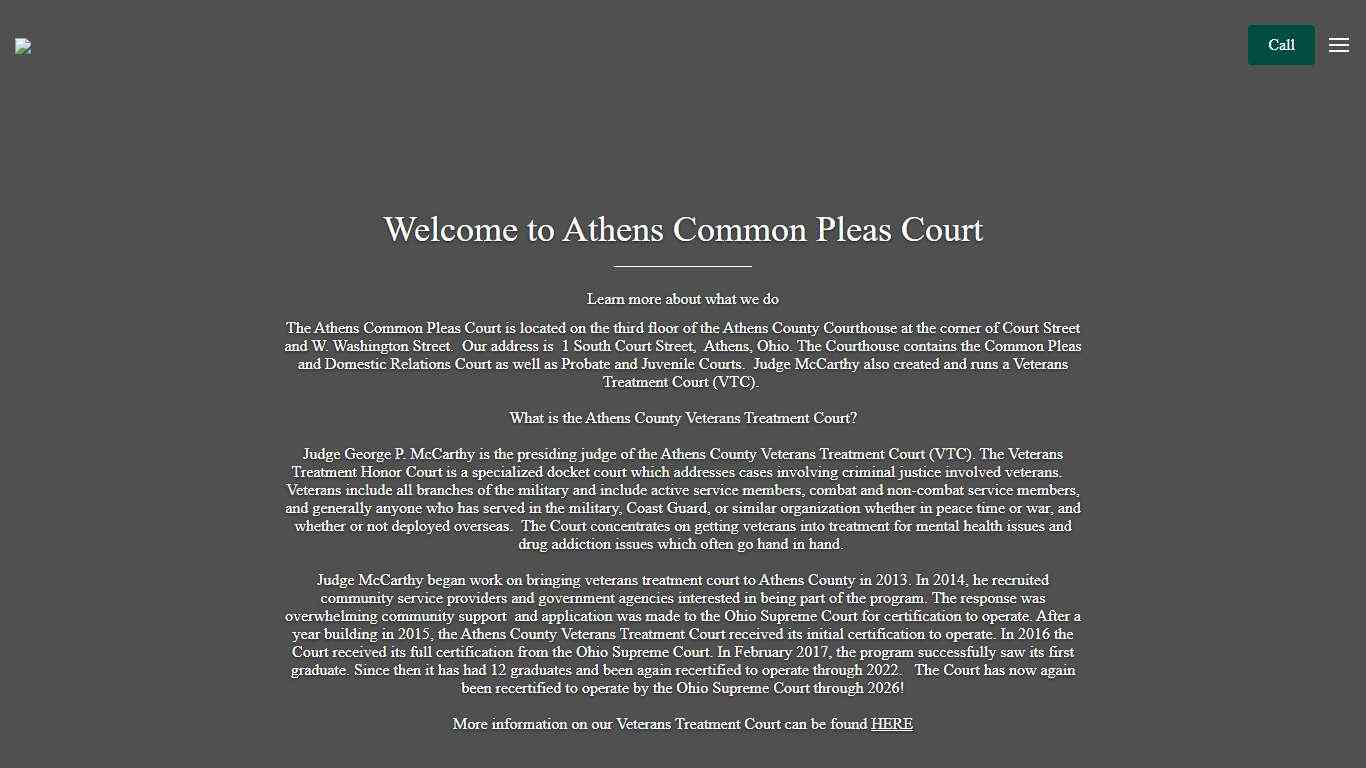 Call

Welcome to Athens Common Pleas Court

Learn more about what we do

The Athens Common Pleas Court is located on the third floor of the Athens County Courthouse at the corner of Court Street and W. Washington Street. Our address is 1 South Court Street, Athens, Ohio. The Courthouse contains the Common Pleas and Domestic Relations Court as well as Probate and Juvenile Courts. Judge McCarthy also created and runs a Veterans Treatment Court (VTC).

What is the Athens County Veterans Treatment Court?

Judge George P. McCarthy is the presiding judge of the Athens County Veterans Treatment Court (VTC). The Veterans Treatment Honor Court is a specialized docket court which addresses cases involving criminal justice involved veterans. Veterans include all branches of the military and include active service members, combat and non-combat service members, and generally anyone who has served in the military, Coast Guard, or similar organization whether in peace time or war, and whether or not deployed overseas. The Court concentrates on getting veterans into treatment for mental health issues and drug addiction issues which often go hand in hand.

Judge McCarthy began work on bringing veterans treatment court to Athens County in 2013. In 2014, he recruited community service providers and government agencies interested in being part of the program. The response was overwhelming community support and application was made to the Ohio Supreme Court for certification to operate. After a year building in 2015, the Athens County Veterans Treatment Court received its initial certification to operate. In 2016 the Court received its full certification from the Ohio Supreme Court. In February 2017, the program successfully saw its first graduate. Since then it has had 12 graduates and been again recertified to operate through 2022. The Court has now again been recertified to operate by the Ohio Supreme Court through 2026!

More information on our Veterans Treatment Court can be found HERE